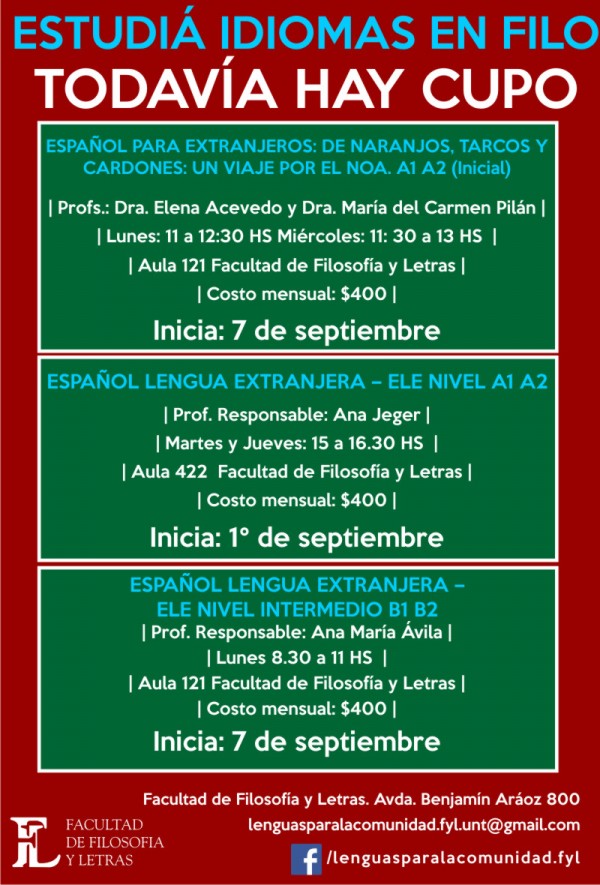 ESTUDIÁ IDIOMAS EN FILO
TODAVÍA HAY CUPO

ESPAÑOL PARA EXTRANJEROS: DE NARANJOS, TARCOS Y CARDONES: UN VIAJE POR EL NOA. A1 A2 (Inicial)

| Profs.: Dra. Elena Acevedo y Dra. María del Carmen Pilán |
| Lunes: 11 a 12:30 HS Miércoles: 11: 30 a 13 HS |
| Aula 121 Facultad de Filosofía y Letras |
| Costo mensual: $400 |

Inicia: 7 de septiembre

ESPAÑOL LENGUA EXTRANJERA – ELE NIVEL A1 A2

| Prof. Responsable: Ana Jeger |
| Martes y Jueves: 15 a 16.30 HS |
| Aula 422 Facultad de Filosofía y Letras |
| Costo mensual: $400 |

Inicia: 1° de septiembre

ESPAÑOL LENGUA EXTRANJERA – ELE NIVEL INTERMEDIO B1 B2

| Prof. Responsable: Ana María Ávila |
| Lunes 8.30 a 11 HS |
| Aula 121 Facultad de Filosofía y Letras |
| Costo mensual: $400 |

Inicia: 7 de septiembre

Facultad de Filosofía y Letras. Avda. Benjamín Aráoz 800
lenguasparalacomunidad.fyl.unt@gmail.com
/lenguasparalacomunidad.fyl

FL FACULTAD DE FILOSOFIA Y LETRAS